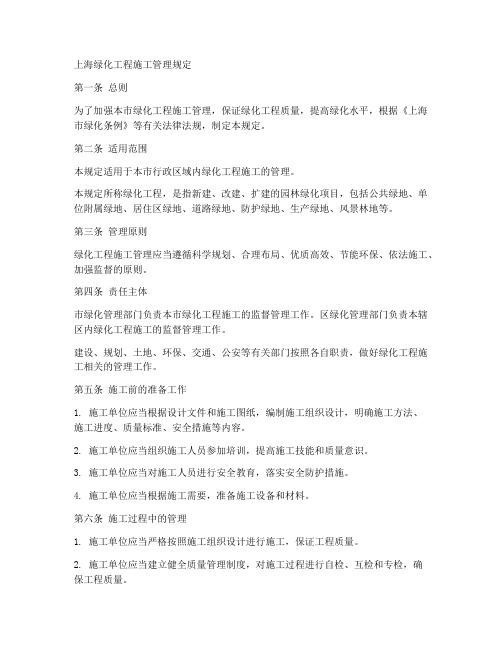 上海绿化工程施工管理规定

第一条 总则

为了加强本市绿化工程施工管理，保证绿化工程质量，提高绿化水平，根据《上海市绿化条例》等有关法律法规，制定本规定。

第二条 适用范围

本规定适用于本市行政区域内绿化工程施工的管理。

本规定所称绿化工程，是指新建、改建、扩建的园林绿化项目，包括公共绿地、单位附属绿地、居住区绿地、道路绿地、防护绿地、生产绿地、风景林地等。

第三条 管理原则

绿化工程施工管理应当遵循科学规划、合理布局、优质高效、节能环保、依法施工、加强监督的原则。

第四条 责任主体

市绿化管理部门负责本市绿化工程施工的监督管理工作。区绿化管理部门负责本辖区内绿化工程施工的监督管理工作。

建设、规划、土地、环保、交通、公安等有关部门按照各自职责，做好绿化工程施工相关的管理工作。

第五条 施工前的准备工作

1. 施工单位应当根据设计文件和施工图纸，编制施工组织设计，明确施工方法、施工进度、质量标准、安全措施等内容。

2. 施工单位应当组织施工人员参加培训，提高施工技能和质量意识。

3. 施工单位应当对施工人员进行安全教育，落实安全防护措施。

4. 施工单位应当根据施工需要，准备施工设备和材料。

第六条 施工过程中的管理

1. 施工单位应当严格按照施工组织设计进行施工，保证工程质量。

2. 施工单位应当建立健全质量管理制度，对施工过程进行自检、互检和专检，确保工程质量。